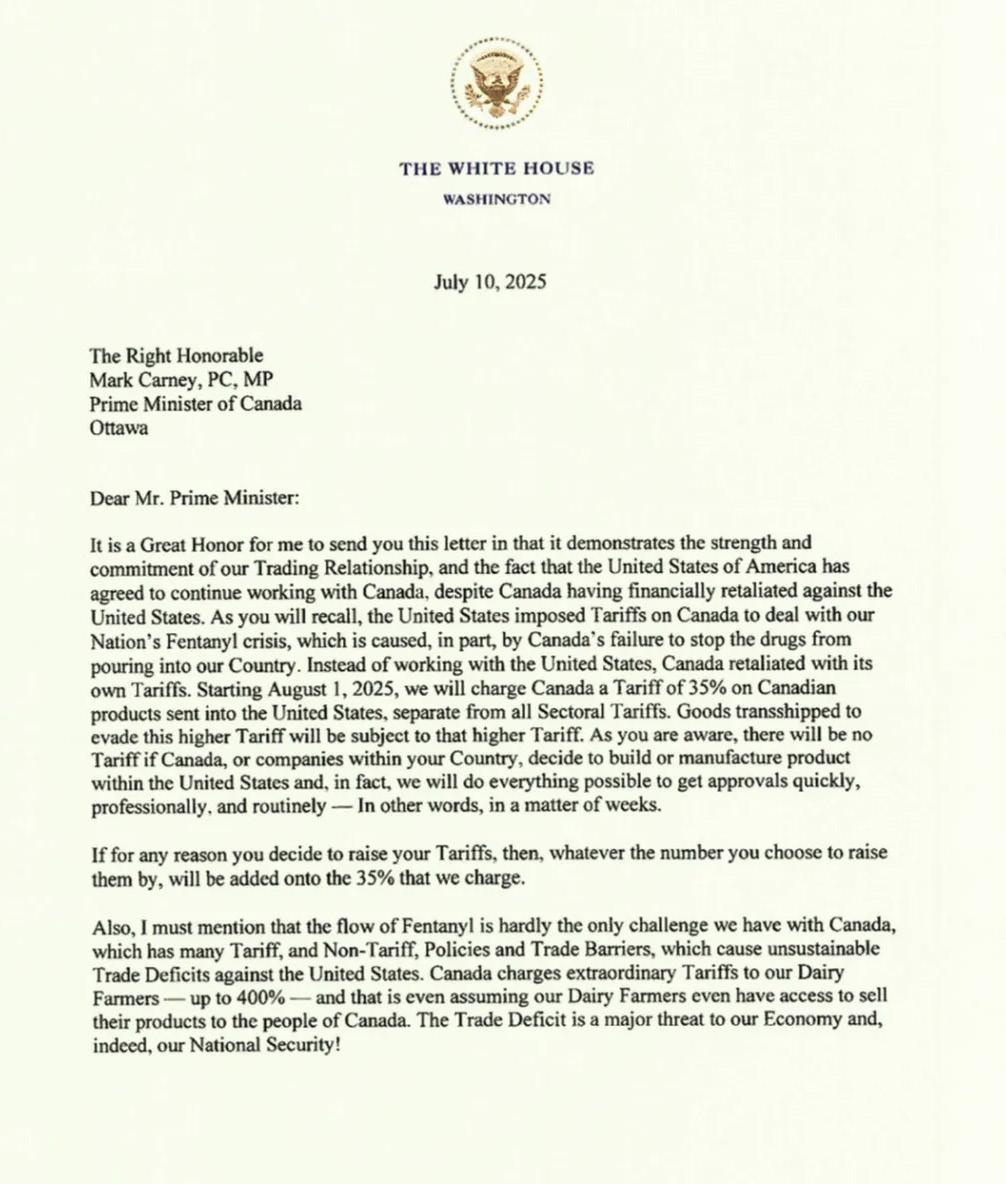 THE WHITE HOUSE
WASHINGTON

July 10, 2025

The Right Honorable
Mark Carney, PC, MP
Prime Minister of Canada
Ottawa

Dear Mr. Prime Minister:

It is a Great Honor for me to send you this letter in that it demonstrates the strength and commitment of our Trading Relationship, and the fact that the United States of America has agreed to continue working with Canada, despite Canada having financially retaliated against the United States. As you will recall, the United States imposed Tariffs on Canada to deal with our Nation's Fentanyl crisis, which is caused, in part, by Canada's failure to stop the drugs from pouring into our Country. Instead of working with the United States, Canada retaliated with its own Tariffs. Starting August 1, 2025, we will charge Canada a Tariff of 35% on Canadian products sent into the United States, separate from all Sectoral Tariffs. Goods transshipped to evade this higher Tariff will be subject to that higher Tariff. As you are aware, there will be no Tariff if Canada, or companies within your Country, decide to build or manufacture product within the United States and, in fact, we will do everything possible to get approvals quickly, professionally, and routinely — In other words, in a matter of weeks.

If for any reason you decide to raise your Tariffs, then, whatever the number you choose to raise them by, will be added onto the 35% that we charge.

Also, I must mention that the flow of Fentanyl is hardly the only challenge we have with Canada, which has many Tariff, and Non-Tariff, Policies and Trade Barriers, which cause unsustainable Trade Deficits against the United States. Canada charges extraordinary Tariffs to our Dairy Farmers — up to 400% — and that is even assuming our Dairy Farmers even have access to sell their products to the people of Canada. The Trade Deficit is a major threat to our Economy and, indeed, our National Security!